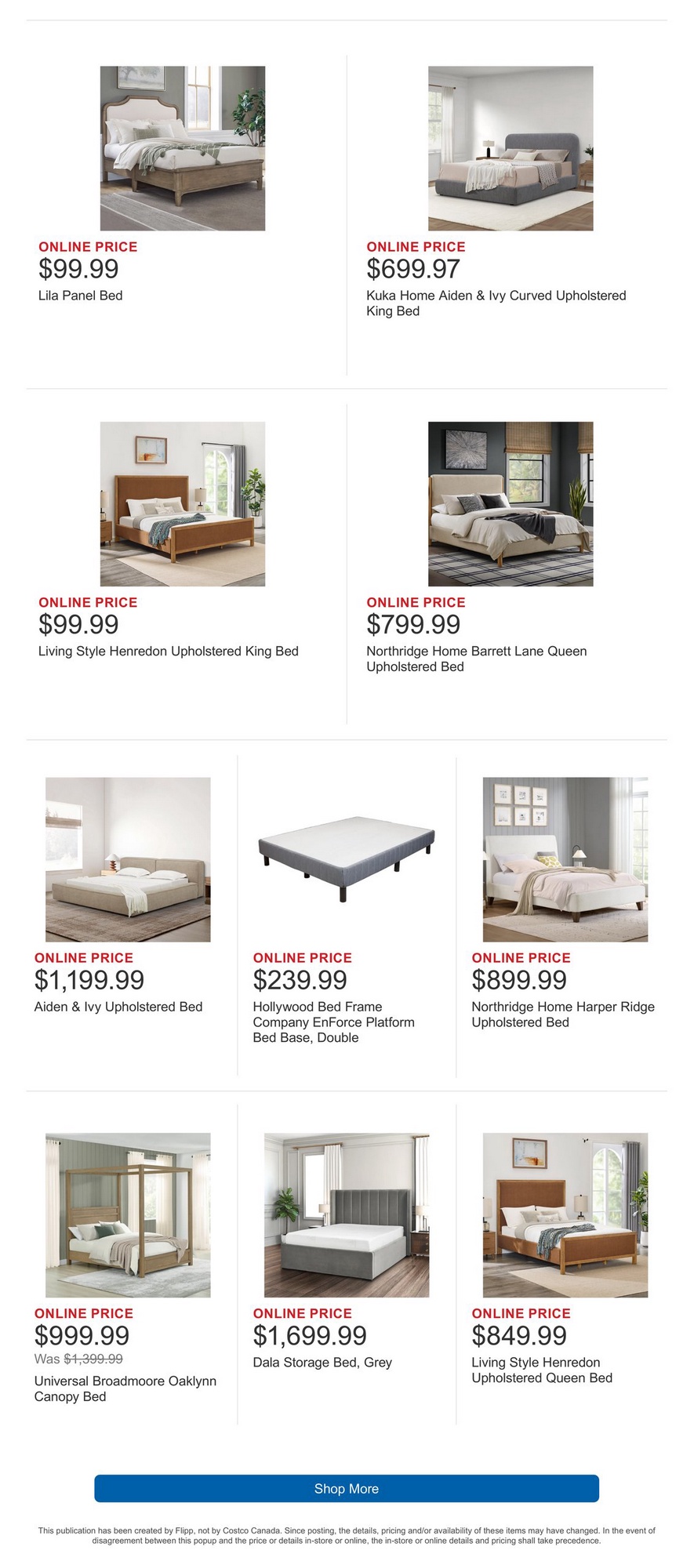 ONLINE PRICE
$99.99
Lila Panel Bed

ONLINE PRICE
$699.97
Kuka Home Aiden & Ivy Curved Upholstered King Bed

ONLINE PRICE
$99.99
Living Style Henredon Upholstered King Bed

ONLINE PRICE
$799.99
Northridge Home Barrett Lane Queen Upholstered Bed

ONLINE PRICE
$1,199.99
Aiden & Ivy Upholstered Bed

ONLINE PRICE
$239.99
Hollywood Bed Frame Company EnForce Platform Bed Base, Double

ONLINE PRICE
$899.99
Northridge Home Harper Ridge Upholstered Bed

ONLINE PRICE
$999.99
Was $1,399.99
Universal Broadmoore Oaklynn Canopy Bed

ONLINE PRICE
$1,699.99
Dala Storage Bed, Grey

ONLINE PRICE
$849.99
Living Style Henredon Upholstered Queen Bed

Shop More

This publication has been created by Flipp, not by Costco Canada. Since posting, the details, pricing and/or availability of these items may have changed. In the event of disagreement between this popup and the price or details in-store or online, the in-store or online details and pricing shall take precedence.